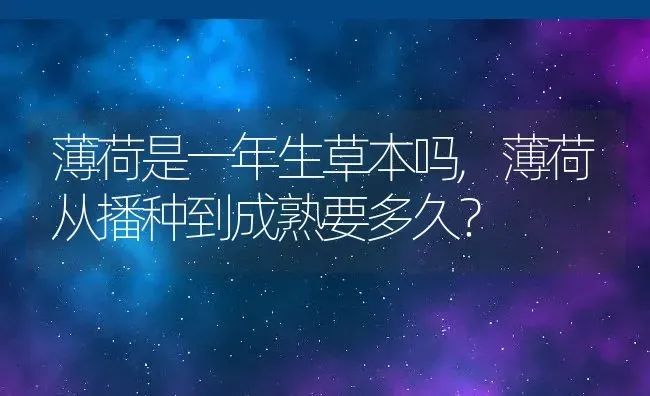 薄荷是一年生草本吗，薄荷从播种到成熟要多久？